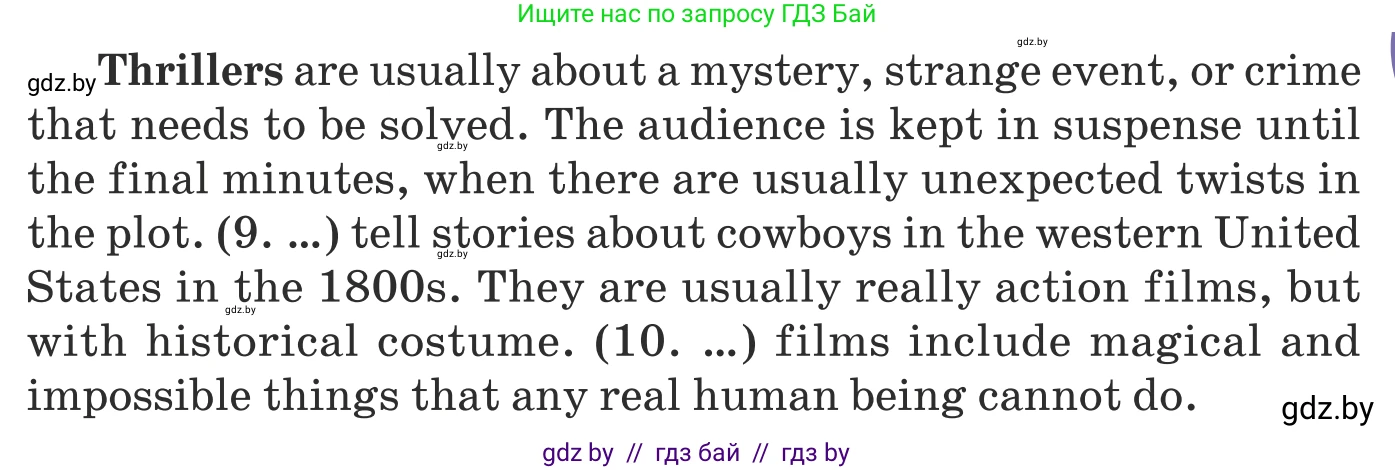 Ищите нас по запросу ГДЗ Бай

gdz.by

gdz.by **Thrillers** are usually about a mystery, strange event, or crime that needs to be solved. The audience is kept in suspense until the final minutes, when there are usually unexpected twists in the plot. **(9. ...)** tell stories about cowboys in the western United States in the 1800s. They are usually really action films, but with historical costume. **(10. ...)** films include magical and impossible things that any real human being cannot do.

gdz.by

gdz.by

gdz.by

gdz.by

gdz by // гдз бай // гдз by